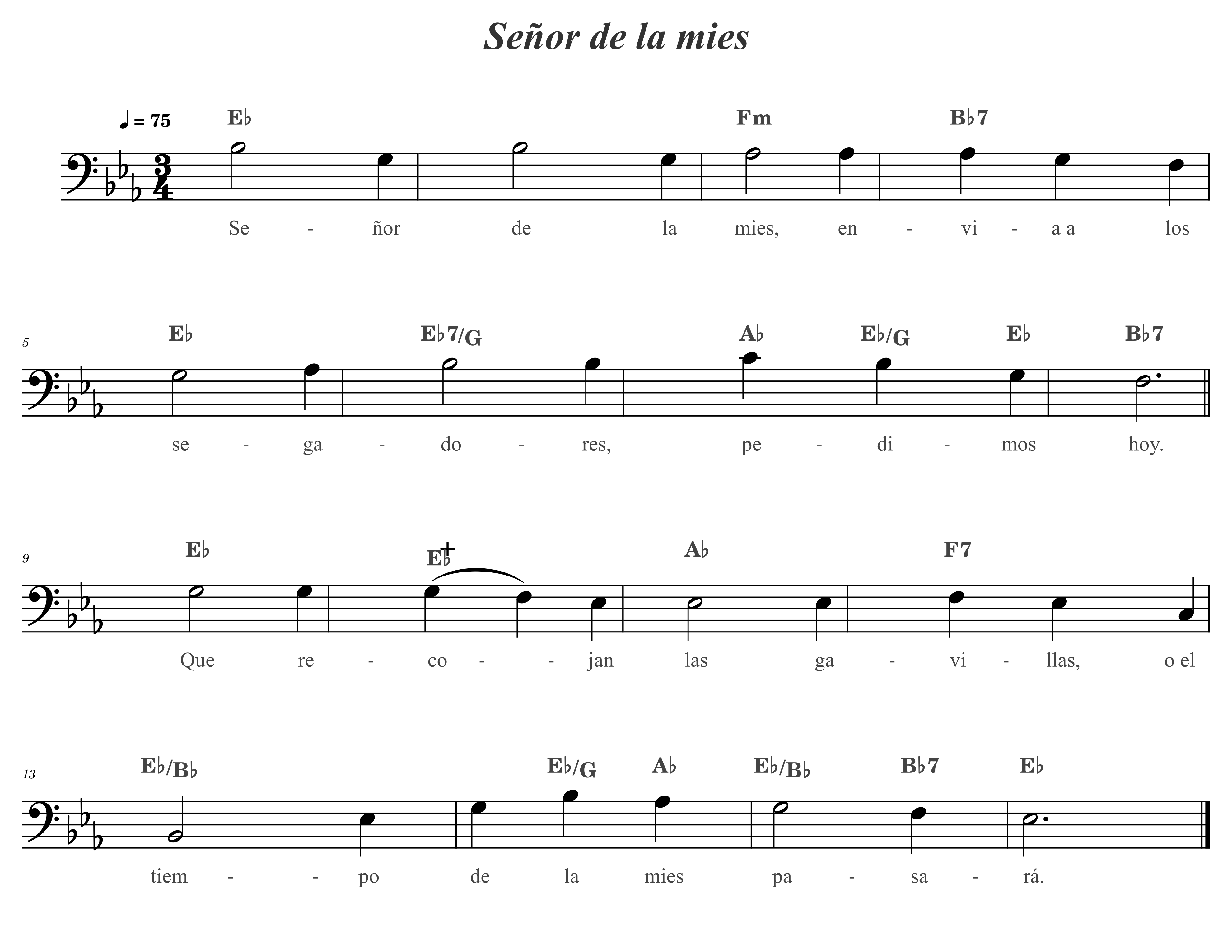 Señor de la mies

♩ = 75

E♭ Fm B♭7

Se - ñor de la mies, en - vi - a a los

5

E♭ E♭7/G A♭ E♭/G E♭ B♭7

se - ga - do - res, pe - di - mos hoy.

9

E♭ E♭+ A♭ F7

Que re - co - - jan las ga - vi - llas, o el

13

E♭/B♭ E♭/G A♭ E♭/B♭ B♭7 E♭

tiem - - po de la mies pa - sa - rá.